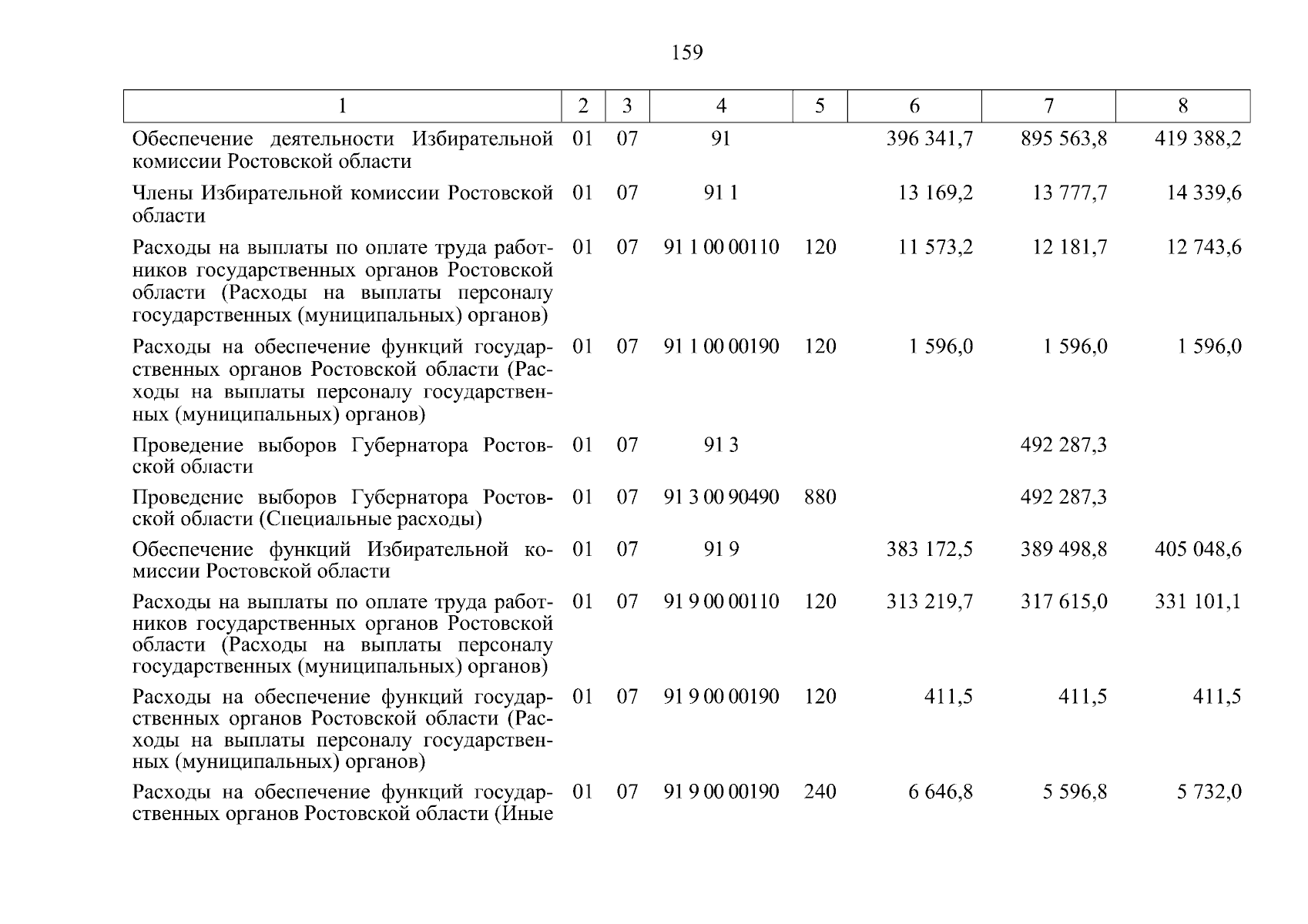 159

| 1 | 2 | 3 | 4 | 5 | 6 | 7 | 8 |
|---|---|---|---|---|---|---|---|
| Обеспечение деятельности Избирательной комиссии Ростовской области | 01 | 07 | 91 | | 396 341,7 | 895 563,8 | 419 388,2 |
| Члены Избирательной комиссии Ростовской области | 01 | 07 | 91 1 | | 13 169,2 | 13 777,7 | 14 339,6 |
| Расходы на выплаты по оплате труда работников государственных органов Ростовской области (Расходы на выплаты персоналу государственных (муниципальных) органов) | 01 | 07 | 91 1 00 00110 | 120 | 11 573,2 | 12 181,7 | 12 743,6 |
| Расходы на обеспечение функций государственных органов Ростовской области (Расходы на выплаты персоналу государственных (муниципальных) органов) | 01 | 07 | 91 1 00 00190 | 120 | 1 596,0 | 1 596,0 | 1 596,0 |
| Проведение выборов Губернатора Ростовской области | 01 | 07 | 91 3 | | | 492 287,3 | |
| Проведение выборов Губернатора Ростовской области (Специальные расходы) | 01 | 07 | 91 3 00 90490 | 880 | | 492 287,3 | |
| Обеспечение функций Избирательной комиссии Ростовской области | 01 | 07 | 91 9 | | 383 172,5 | 389 498,8 | 405 048,6 |
| Расходы на выплаты по оплате труда работников государственных органов Ростовской области (Расходы на выплаты персоналу государственных (муниципальных) органов) | 01 | 07 | 91 9 00 00110 | 120 | 313 219,7 | 317 615,0 | 331 101,1 |
| Расходы на обеспечение функций государственных органов Ростовской области (Расходы на выплаты персоналу государственных (муниципальных) органов) | 01 | 07 | 91 9 00 00190 | 120 | 411,5 | 411,5 | 411,5 |
| Расходы на обеспечение функций государственных органов Ростовской области (Иные | 01 | 07 | 91 9 00 00190 | 240 | 6 646,8 | 5 596,8 | 5 732,0 |